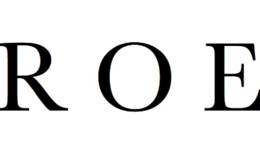 R O E